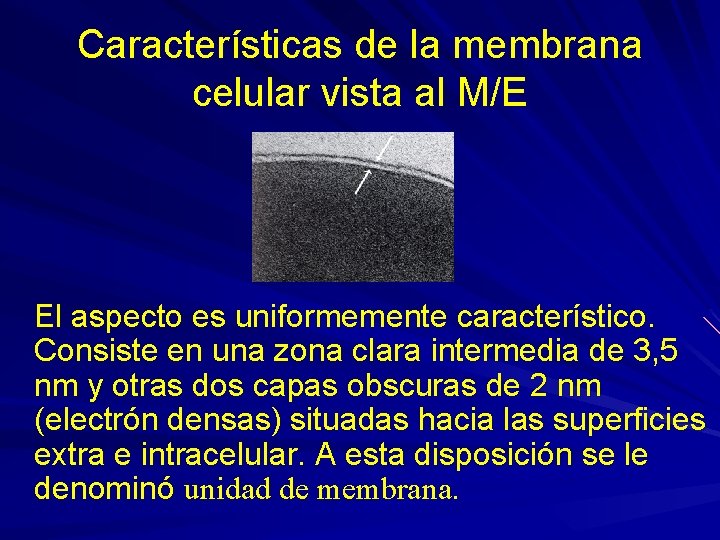 Características de la membrana celular vista al M/E

El aspecto es uniformemente característico. Consiste en una zona clara intermedia de 3,5 nm y otras dos capas obscuras de 2 nm (electrón densas) situadas hacia las superficies extra e intracelular. A esta disposición se le denominó unidad de membrana.